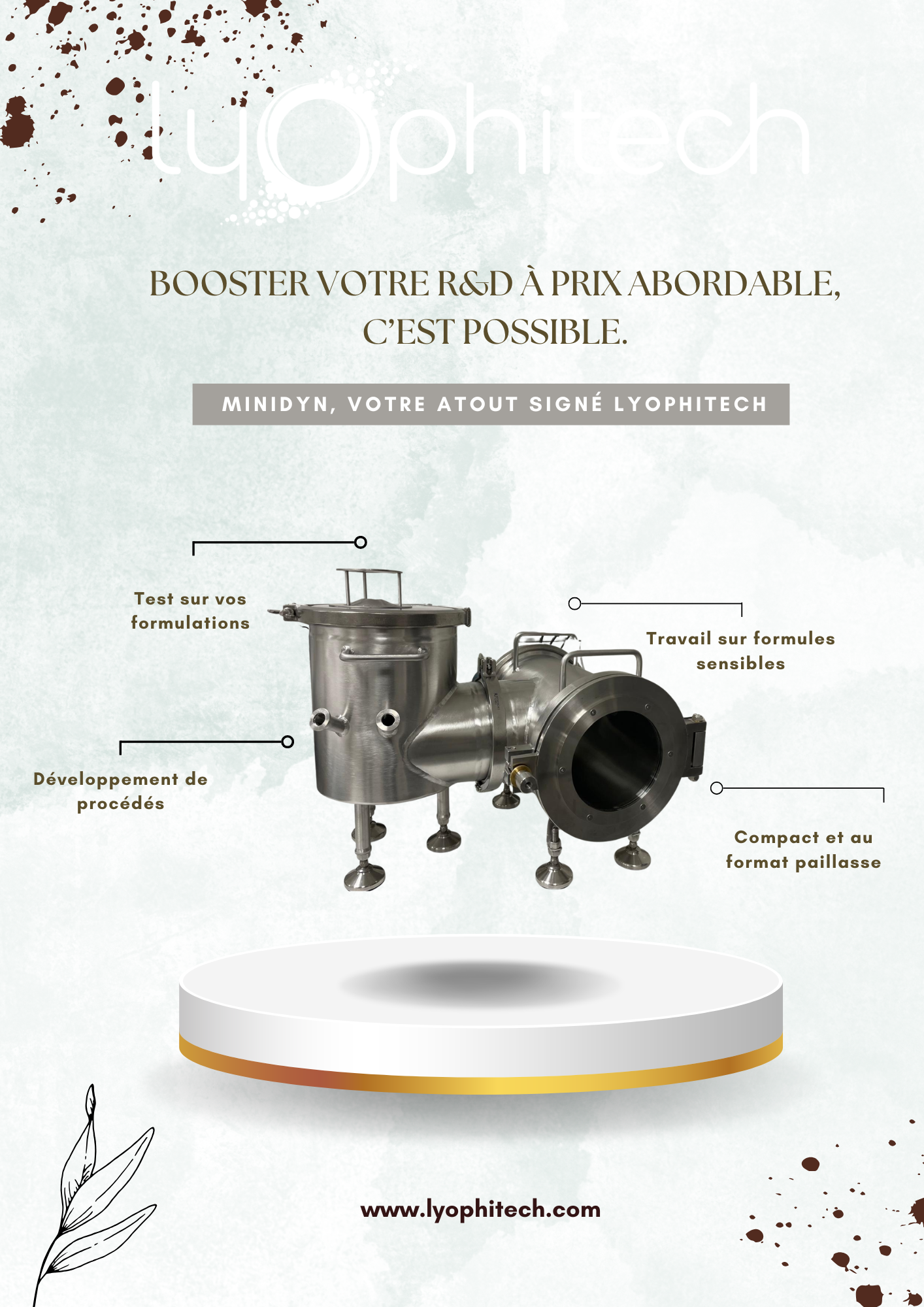 lyophitech

BOOSTER VOTRE R&D À PRIX ABORDABLE, C'EST POSSIBLE.

MINIDYN, VOTRE ATOUT SIGNÉ LYOPHITECH

Test sur vos formulations

Travail sur formules sensibles

Développement de procédés

Compact et au format paillasse

www.lyophitech.com